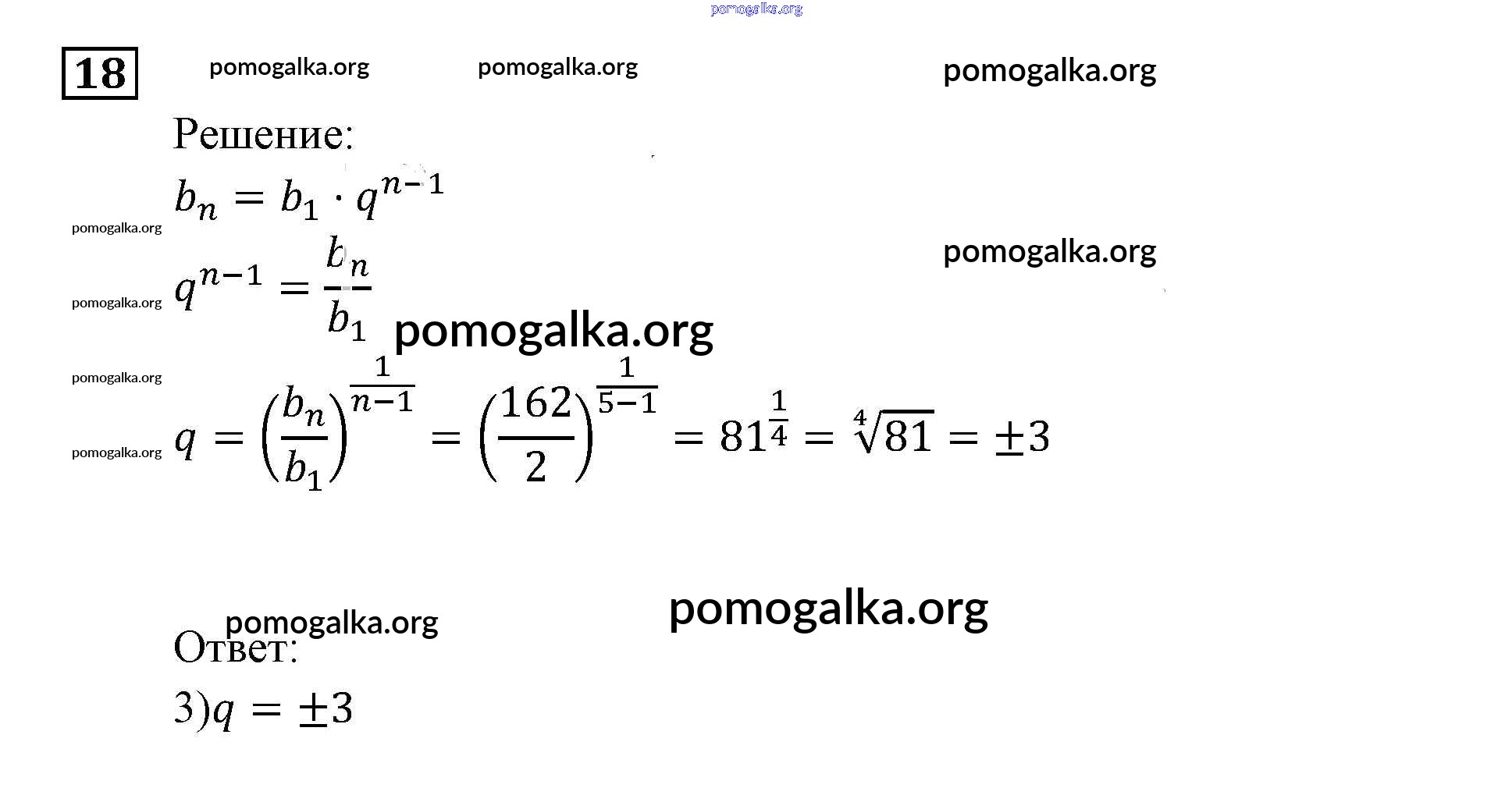 18

Решение:

$b_n = b_1 \cdot q^{n-1}$

$q^{n-1} = \frac{b_n}{b_1}$

$q = \left(\frac{b_n}{b_1}\right)^{\frac{1}{n-1}} = \left(\frac{162}{2}\right)^{\frac{1}{5-1}} = 81^{\frac{1}{4}} = \sqrt[4]{81} = \pm 3$

Ответ:

3)$q = \pm 3$

pomogalka.org